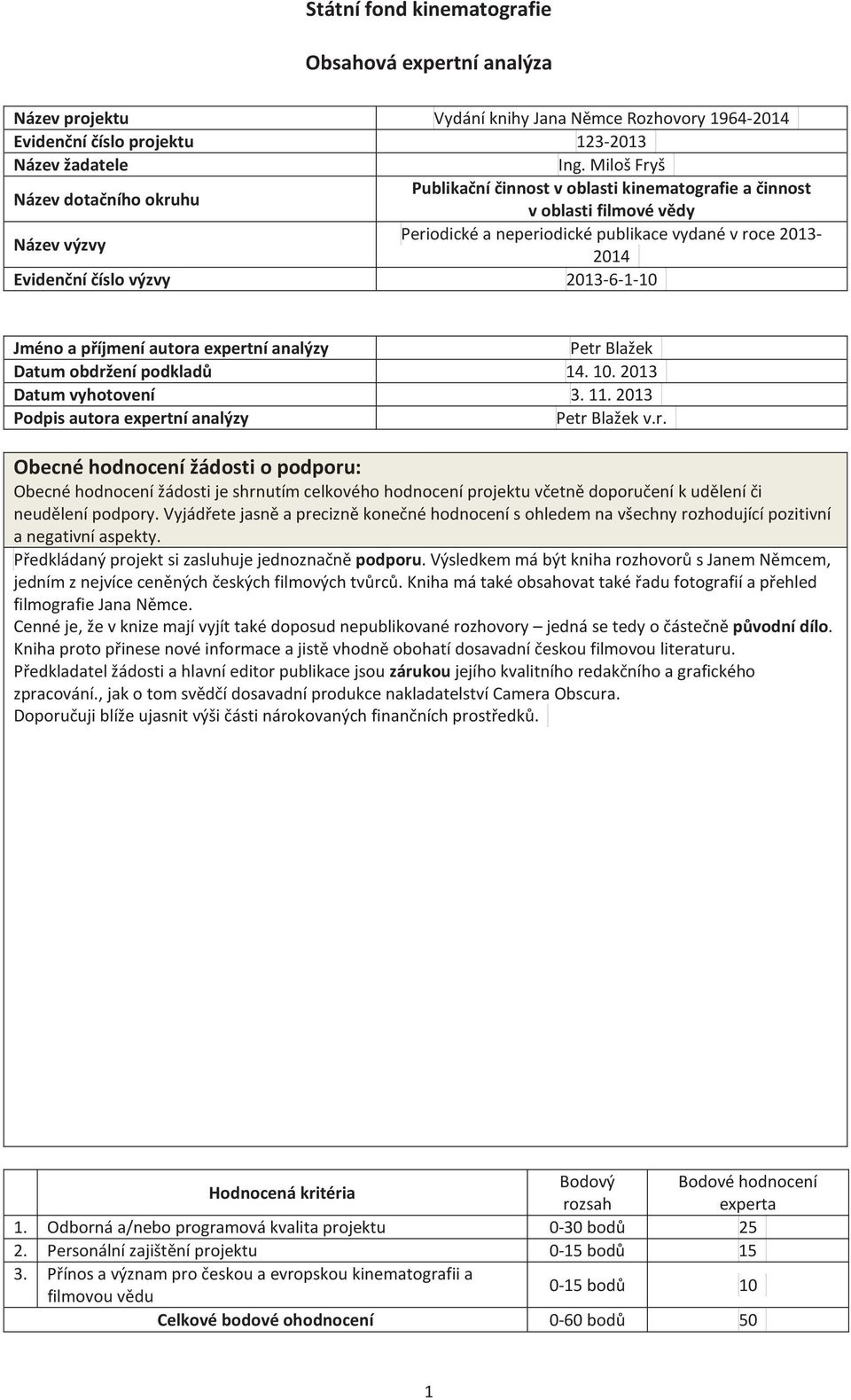 Státní fond kinematografie

Obsahová expertní analýza

| Název projektu | Vydání knihy Jana Němce Rozhovory 1964-2014 |
|---|---|
| Evidenční číslo projektu | 123-2013 |
| Název žadatele | Ing. Miloš Fryš |
| Název dotačního okruhu | Publikační činnost v oblasti kinematografie a činnost v oblasti filmové vědy |
| Název výzvy | Periodické a neperiodické publikace vydané v roce 2013-2014 |
| Evidenční číslo výzvy | 2013-6-1-10 |

| Jméno a příjmení autora expertní analýzy | Petr Blažek |
|---|---|
| Datum obdržení podkladů | 14. 10. 2013 |
| Datum vyhotovení | 3. 11. 2013 |
| Podpis autora expertní analýzy | Petr Blažek v.r. |

Obecné hodnocení žádosti o podporu:
Obecné hodnocení žádosti je shrnutím celkového hodnocení projektu včetně doporučení k udělení či neudělení podpory. Vyjádřete jasně a precizně konečné hodnocení s ohledem na všechny rozhodující pozitivní a negativní aspekty.

Předkládaný projekt si zasluhuje jednoznačně podporu. Výsledkem má být kniha rozhovorů s Janem Němcem, jedním z nejvíce ceněných českých filmových tvůrců. Kniha má také obsahovat také řadu fotografií a přehled filmografie Jana Němce.
Cenné je, že v knize mají vyjít také doposud nepublikované rozhovory – jedná se tedy o částečně původní dílo. Kniha proto přinese nové informace a jistě vhodně obohatí dosavadní českou filmovou literaturu.
Předkladatel žádosti a hlavní editor publikace jsou zárukou jejího kvalitního redakčního a grafického zpracování., jak o tom svědčí dosavadní produkce nakladatelství Camera Obscura.
Doporučuji blíže ujasnit výši části nárokovaných finančních prostředků.

| | Hodnocená kritéria | Bodový rozsah | Bodové hodnocení experta |
|---|---|---|---|
| 1. | Odborná a/nebo programová kvalita projektu | 0-30 bodů | 25 |
| 2. | Personální zajištění projektu | 0-15 bodů | 15 |
| 3. | Přínos a význam pro českou a evropskou kinematografii a filmovou vědu | 0-15 bodů | 10 |
| | Celkové bodové ohodnocení | 0-60 bodů | 50 |

1